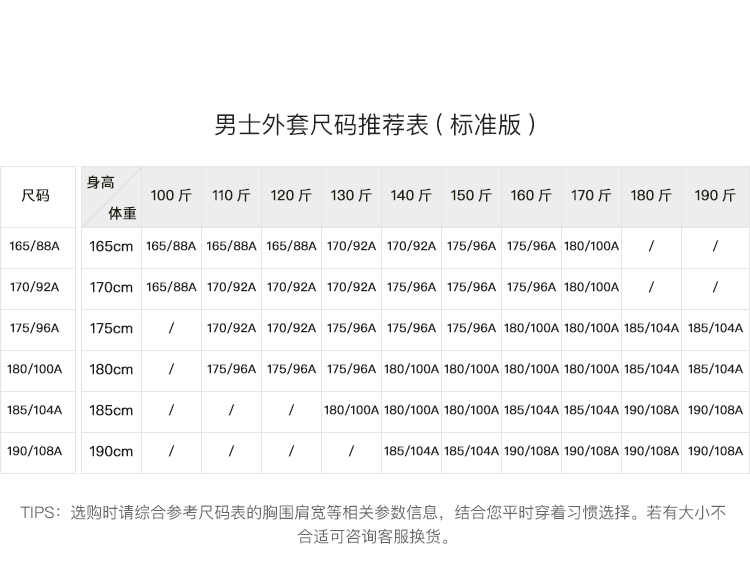 男士外套尺码推荐表（标准版）

| 尺码 | 身高 体重 | 100 斤 | 110 斤 | 120 斤 | 130 斤 | 140 斤 | 150 斤 | 160 斤 | 170 斤 | 180 斤 | 190 斤 |
|---|---|---|---|---|---|---|---|---|---|---|---|
| 165/88A | 165cm | 165/88A | 165/88A | 165/88A | 170/92A | 170/92A | 175/96A | 175/96A | 180/100A | / | / |
| 170/92A | 170cm | 165/88A | 170/92A | 170/92A | 170/92A | 175/96A | 175/96A | 175/96A | 180/100A | / | / |
| 175/96A | 175cm | / | 170/92A | 170/92A | 175/96A | 175/96A | 175/96A | 180/100A | 180/100A | 185/104A | 185/104A |
| 180/100A | 180cm | / | 175/96A | 175/96A | 175/96A | 180/100A | 180/100A | 180/100A | 180/100A | 185/104A | 185/104A |
| 185/104A | 185cm | / | / | / | 180/100A | 180/100A | 180/100A | 185/104A | 185/104A | 190/108A | 190/108A |
| 190/108A | 190cm | / | / | / | / | 185/104A | 185/104A | 190/108A | 190/108A | 190/108A | 190/108A |

TIPS：选购时请综合参考尺码表的胸围肩宽等相关参数信息，结合您平时穿着习惯选择。若有大小不合适可咨询客服换货。